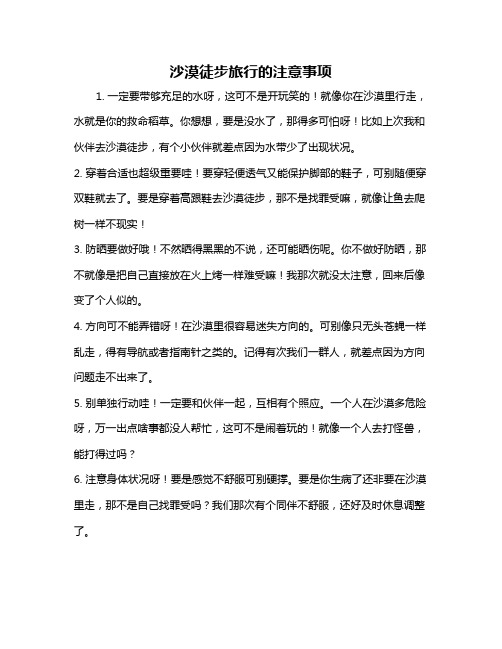 沙漠徒步旅行的注意事项

1. 一定要带够充足的水呀，这可不是开玩笑的！就像你在沙漠里行走，水就是你的救命稻草。你想想，要是没水了，那得多可怕呀！比如上次我和伙伴去沙漠徒步，有个小伙伴就差点因为水带少了出现状况。

2. 穿着合适也超级重要哇！要穿轻便透气又能保护脚部的鞋子，可别随便穿双鞋就去了。要是穿着高跟鞋去沙漠徒步，那不是找罪受嘛，就像让鱼去爬树一样不现实！

3. 防晒要做好哦！不然晒得黑黑的不说，还可能晒伤呢。你不做好防晒，那不就像是把自己直接放在火上烤一样难受嘛！我那次就没太注意，回来后像变了个人似的。

4. 方向可不能弄错呀！在沙漠里很容易迷失方向的。可别像只无头苍蝇一样乱走，得有导航或者指南针之类的。记得有次我们一群人，就差点因为方向问题走不出来了。

5. 别单独行动哇！一定要和伙伴一起，互相有个照应。一个人在沙漠多危险呀，万一出点啥事都没人帮忙，这可不是闹着玩的！就像一个人去打怪兽，能打得过吗？

6. 注意身体状况呀！要是感觉不舒服可别硬撑。要是你生病了还非要在沙漠里走，那不是自己找罪受吗？我们那次有个同伴不舒服，还好及时休息调整了。